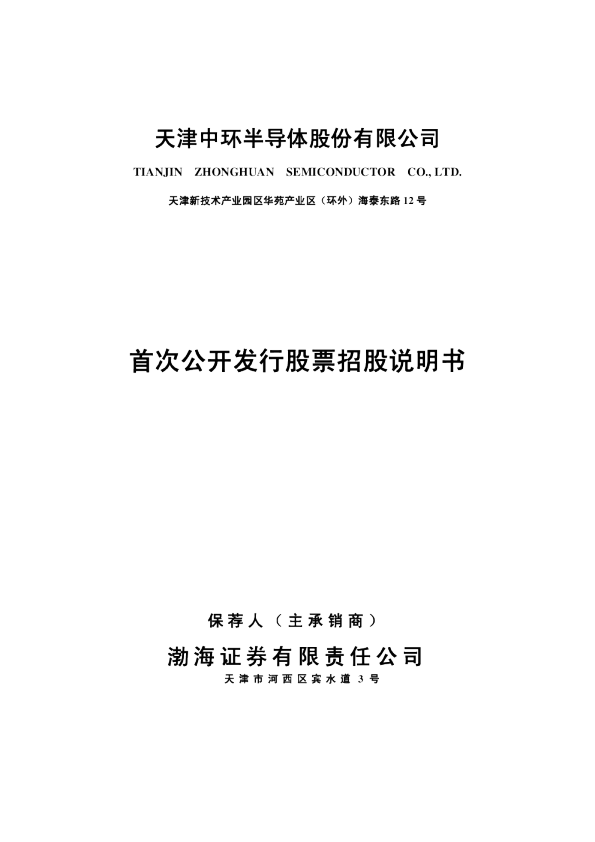 天津中环半导体股份有限公司

TIANJIN ZHONGHUAN SEMICONDUCTOR CO., LTD.

天津新技术产业园区华苑产业区（环外）海泰东路12号

首次公开发行股票招股说明书

保荐人（主承销商）

渤海证券有限责任公司

天津市河西区宾水道3号